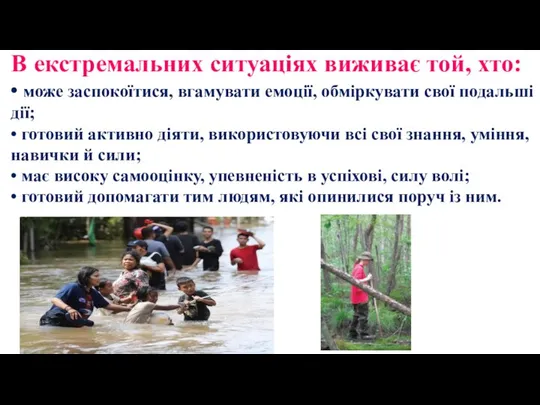 В екстремальних ситуаціях виживає той, хто:

• може заспокоїтися, вгамувати емоції, обміркувати свої подальші дії;
• готовий активно діяти, використовуючи всі свої знання, уміння, навички й сили;
• має високу самооцінку, упевненість в успіхові, силу волі;
• готовий допомагати тим людям, які опинилися поруч із ним.